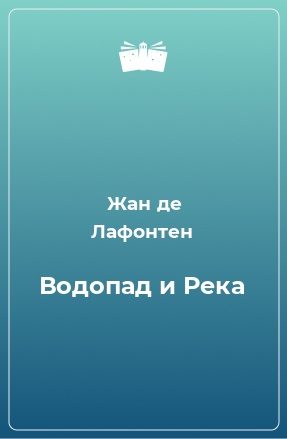 Жан де Лафонтен

Водопад и Река